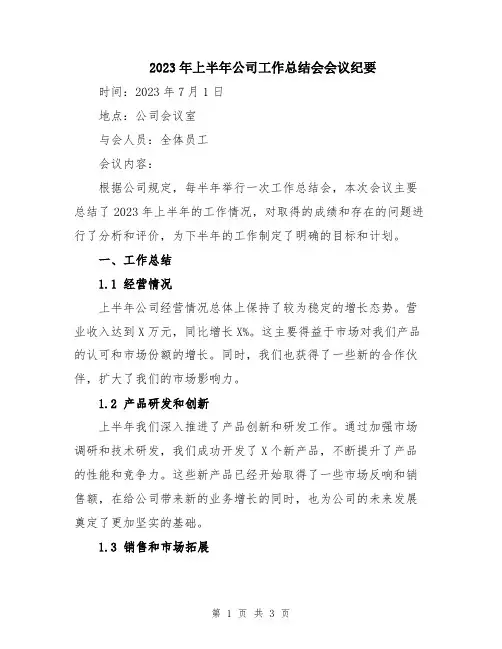 2023年上半年公司工作总结会会议纪要

时间：2023年7月1日

地点：公司会议室

与会人员：全体员工

会议内容：

根据公司规定，每半年举行一次工作总结会，本次会议主要总结了2023年上半年的工作情况，对取得的成绩和存在的问题进行了分析和评价，为下半年的工作制定了明确的目标和计划。

一、工作总结

1.1 经营情况

上半年公司经营情况总体上保持了较为稳定的增长态势。营业收入达到X万元，同比增长X%。这主要得益于市场对我们产品的认可和市场份额的增长。同时，我们也获得了一些新的合作伙伴，扩大了我们的市场影响力。

1.2 产品研发和创新

上半年我们深入推进了产品创新和研发工作。通过加强市场调研和技术研发，我们成功开发了X个新产品，不断提升了产品的性能和竞争力。这些新产品已经开始取得了一些市场反响和销售额，在给公司带来新的业务增长的同时，也为公司的未来发展奠定了更加坚实的基础。

1.3 销售和市场拓展

第 1 页 共 3 页